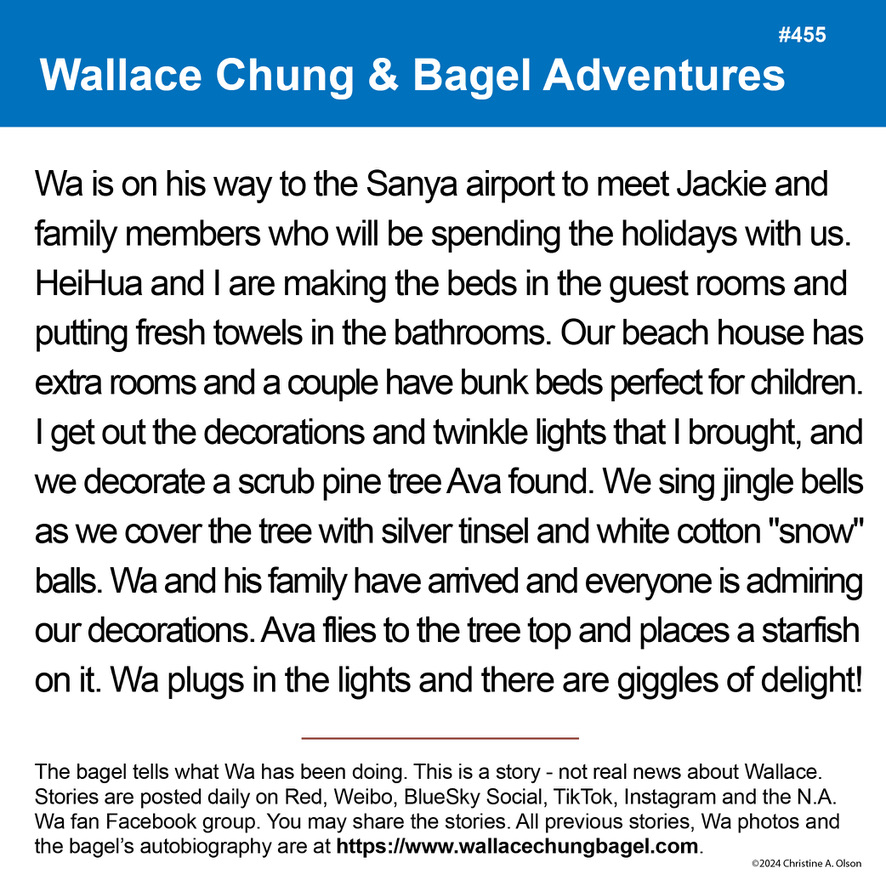 #455

Wallace Chung & Bagel Adventures

Wa is on his way to the Sanya airport to meet Jackie and family members who will be spending the holidays with us. HeiHua and I are making the beds in the guest rooms and putting fresh towels in the bathrooms. Our beach house has extra rooms and a couple have bunk beds perfect for children. I get out the decorations and twinkle lights that I brought, and we decorate a scrub pine tree Ava found. We sing jingle bells as we cover the tree with silver tinsel and white cotton "snow" balls. Wa and his family have arrived and everyone is admiring our decorations. Ava flies to the tree top and places a starfish on it. Wa plugs in the lights and there are giggles of delight!

The bagel tells what Wa has been doing. This is a story - not real news about Wallace. Stories are posted daily on Red, Weibo, BlueSky Social, TikTok, Instagram and the N.A. Wa fan Facebook group. You may share the stories. All previous stories, Wa photos and the bagel's autobiography are at https://www.wallacechungbagel.com.

©2024 Christine A. Olson